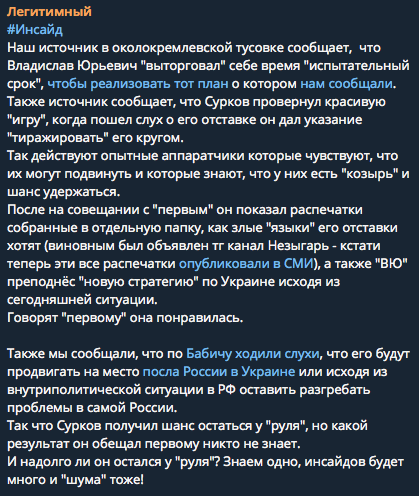 Легитимный
#Инсайд
Наш источник в околокремлевской тусовке сообщает,  что Владислав Юрьевич "выторговал" себе время "испытательный срок", чтобы реализовать тот план о котором нам сообщали.
Также источник сообщает, что Сурков провернул красивую "игру", когда пошел слух о его отставке он дал указание "тиражировать" его кругом.
Так действуют опытные аппаратчики которые чувствуют, что их могут подвинуть и которые знают, что у них есть "козырь" и шанс удержаться.
После на совещании с "первым" он показал распечатки собранные в отдельную папку, как злые "языки" его отставки хотят (виновным был объявлен тг канал Незыгарь - кстати теперь эти все распечатки опубликовали в СМИ), а также "ВЮ" преподнёс "новую стратегию" по Украине исходя из сегодняшней ситуации.
Говорят "первому" она понравилась.

Также мы сообщали, что по Бабичу ходили слухи, что его будут продвигать на место посла России в Украине или исходя из внутриполитической ситуации в РФ оставить разгребать проблемы в самой России.
Так что Сурков получил шанс остаться у "руля", но какой результат он обещал первому никто не знает.
И надолго ли он остался у "руля"? Знаем одно, инсайдов будет много и "шума" тоже!